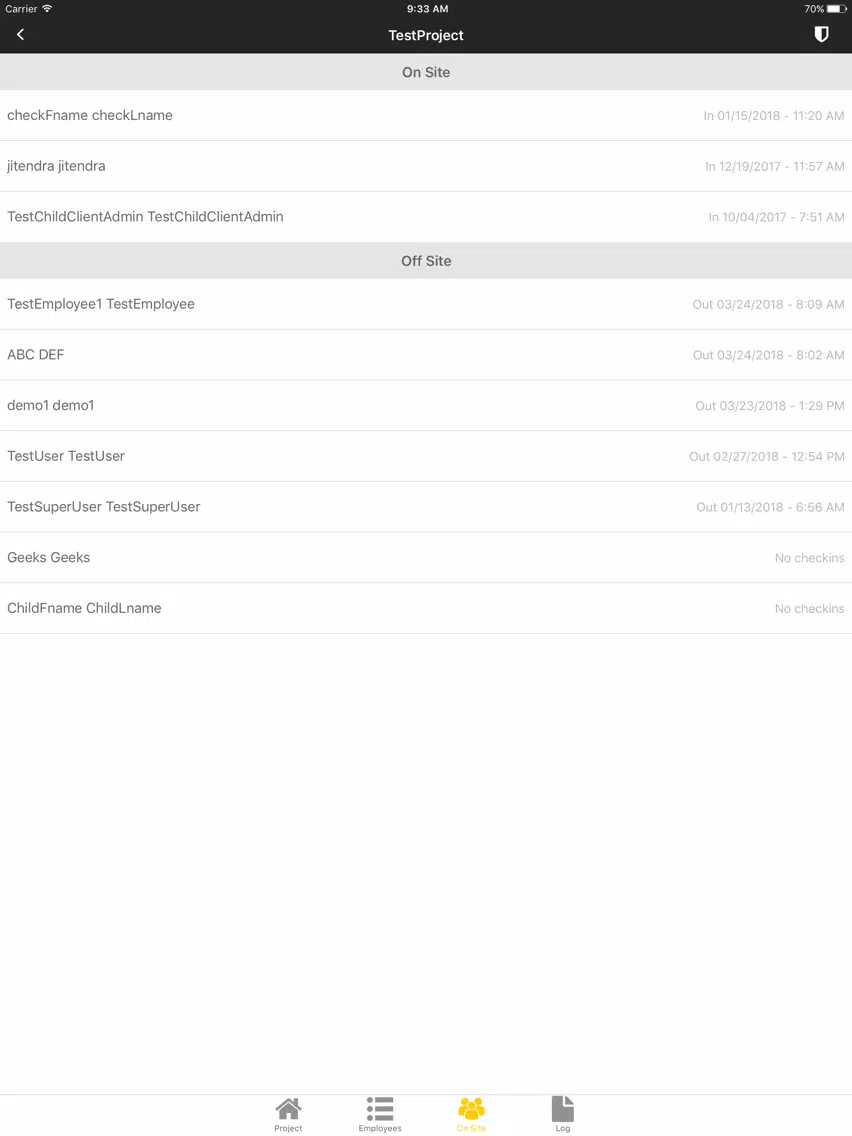 Carrier 9:33 AM 70%

TestProject

On Site

checkFname checkLname In 01/15/2018 - 11:20 AM

jitendra jitendra In 12/19/2017 - 11:57 AM

TestChildClientAdmin TestChildClientAdmin In 10/04/2017 - 7:51 AM

Off Site

TestEmployee1 TestEmployee Out 03/24/2018 - 8:09 AM

ABC DEF Out 03/24/2018 - 8:02 AM

demo1 demo1 Out 03/23/2018 - 1:29 PM

TestUser TestUser Out 02/27/2018 - 12:54 PM

TestSuperUser TestSuperUser Out 01/13/2018 - 6:56 AM

Geeks Geeks No checkins

ChildFname ChildLname No checkins

Project Employees On Site Log